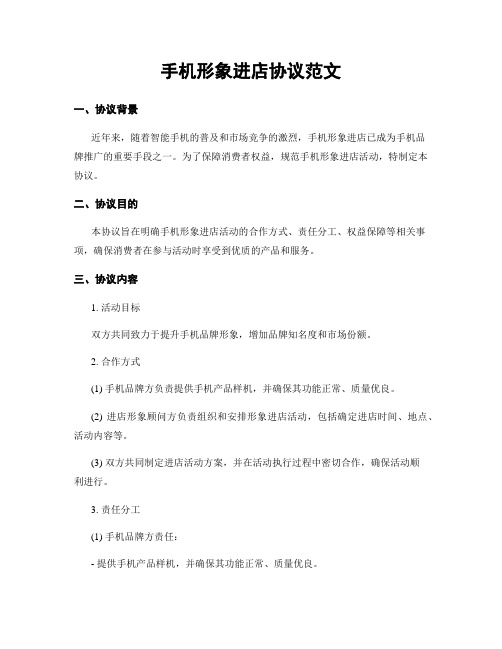 手机形象进店协议范文

一、协议背景

近年来，随着智能手机的普及和市场竞争的激烈，手机形象进店已成为手机品牌推广的重要手段之一。为了保障消费者权益，规范手机形象进店活动，特制定本协议。

二、协议目的

本协议旨在明确手机形象进店活动的合作方式、责任分工、权益保障等相关事项，确保消费者在参与活动时享受到优质的产品和服务。

三、协议内容

1. 活动目标

双方共同致力于提升手机品牌形象，增加品牌知名度和市场份额。

2. 合作方式

(1) 手机品牌方负责提供手机产品样机，并确保其功能正常、质量优良。

(2) 进店形象顾问方负责组织和安排形象进店活动，包括确定进店时间、地点、活动内容等。

(3) 双方共同制定进店活动方案，并在活动执行过程中密切合作，确保活动顺利进行。

3. 责任分工

(1) 手机品牌方责任：

- 提供手机产品样机，并确保其功能正常、质量优良。